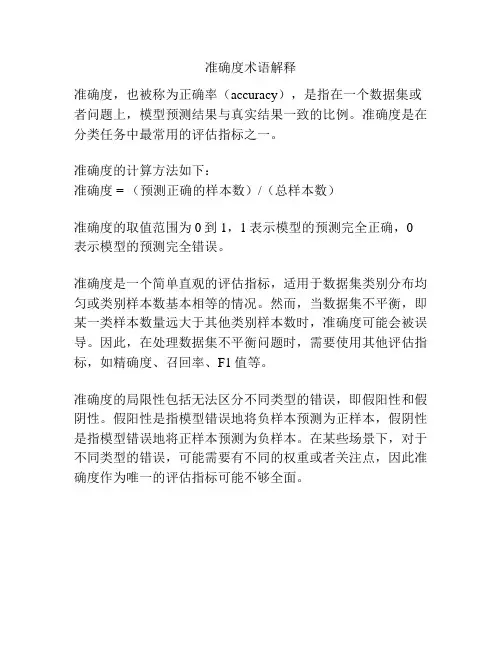 准确度术语解释

准确度，也被称为正确率（accuracy），是指在一个数据集或者问题上，模型预测结果与真实结果一致的比例。准确度是在分类任务中最常用的评估指标之一。

准确度的计算方法如下：
准确度 = （预测正确的样本数）/（总样本数）

准确度的取值范围为 0 到 1，1 表示模型的预测完全正确，0 表示模型的预测完全错误。

准确度是一个简单直观的评估指标，适用于数据集类别分布均匀或类别样本数基本相等的情况。然而，当数据集不平衡，即某一类样本数量远大于其他类别样本数时，准确度可能会被误导。因此，在处理数据集不平衡问题时，需要使用其他评估指标，如精确度、召回率、F1 值等。

准确度的局限性包括无法区分不同类型的错误，即假阳性和假阴性。假阳性是指模型错误地将负样本预测为正样本，假阴性是指模型错误地将正样本预测为负样本。在某些场景下，对于不同类型的错误，可能需要有不同的权重或者关注点，因此准确度作为唯一的评估指标可能不够全面。